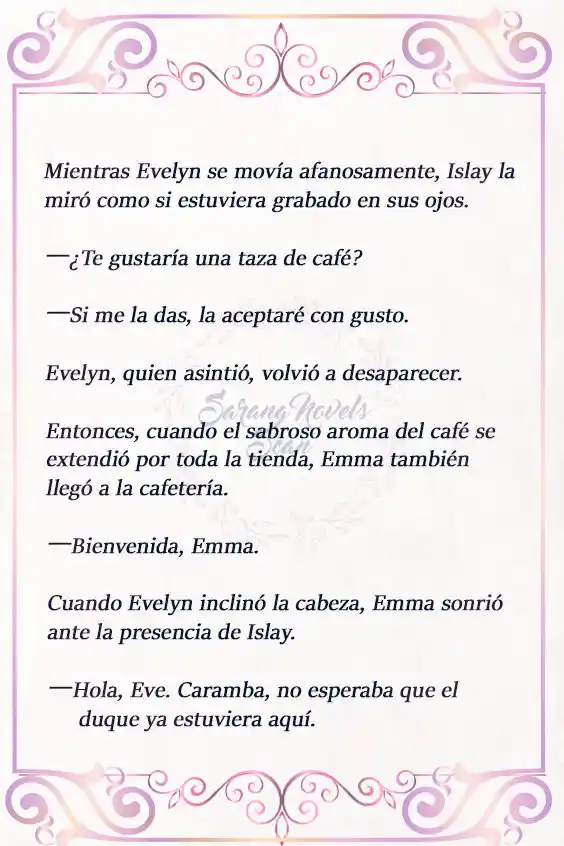 Mientras Evelyn se movía afanosamente, Islay la miró como si estuviera grabado en sus ojos.

—¿Te gustaría una taza de café?

—Si me la das, la aceptaré con gusto.

Evelyn, quien asintió, volvió a desaparecer.

Sarang Novels Scan

Entonces, cuando el sabroso aroma del café se extendió por toda la tienda, Emma también llegó a la cafetería.

—Bienvenida, Emma.

Cuando Evelyn inclinó la cabeza, Emma sonrió ante la presencia de Islay.

—Hola, Eve. Caramba, no esperaba que el duque ya estuviera aquí.